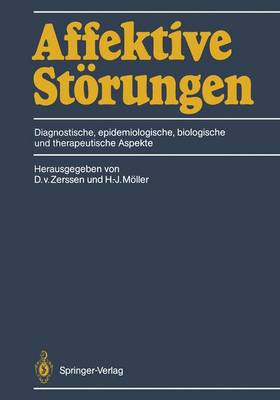 Affektive Störungen

Diagnostische, epidemiologische, biologische und therapeutische Aspekte

Herausgegeben von
D. v. Zerssen und H.-J. Möller

Springer-Verlag